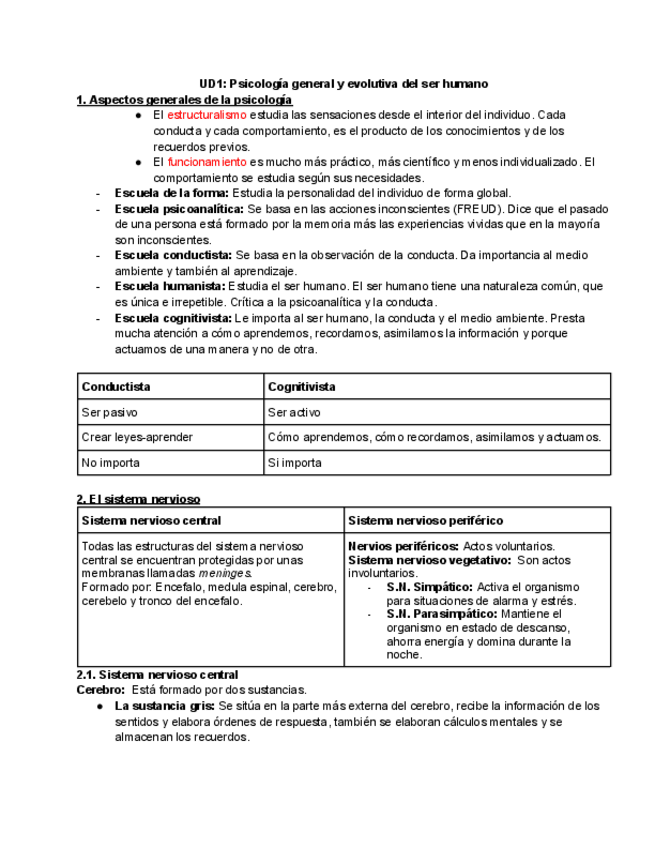 UD1: Psicología general y evolutiva del ser humano

1. Aspectos generales de la psicología

● El estructuralismo estudia las sensaciones desde el interior del individuo. Cada conducta y cada comportamiento, es el producto de los conocimientos y de los recuerdos previos.
● El funcionamiento es mucho más práctico, más científico y menos individualizado. El comportamiento se estudia según sus necesidades.

- Escuela de la forma: Estudia la personalidad del individuo de forma global.
- Escuela psicoanalítica: Se basa en las acciones inconscientes (FREUD). Dice que el pasado de una persona está formado por la memoria más las experiencias vividas que en la mayoría son inconscientes.
- Escuela conductista: Se basa en la observación de la conducta. Da importancia al medio ambiente y también al aprendizaje.
- Escuela humanista: Estudia el ser humano. El ser humano tiene una naturaleza común, que es única e irrepetible. Crítica a la psicoanalítica y la conducta.
- Escuela cognitivista: Le importa al ser humano, la conducta y el medio ambiente. Presta mucha atención a cómo aprendemos, recordamos, asimilamos la información y porque actuamos de una manera y no de otra.

| Conductista | Cognitivista |
|---|---|
| Ser pasivo | Ser activo |
| Crear leyes-aprender | Cómo aprendemos, cómo recordamos, asimilamos y actuamos. |
| No importa | Si importa |

2. El sistema nervioso

| Sistema nervioso central | Sistema nervioso periférico |
|---|---|
| Todas las estructuras del sistema nervioso central se encuentran protegidas por unas membranas llamadas meninges. Formado por: Encefalo, medula espinal, cerebro, cerebelo y tronco del encefalo. | Nervios periféricos: Actos voluntarios. Sistema nervioso vegetativo: Son actos involuntarios. - S.N. Simpático: Activa el organismo para situaciones de alarma y estrés. - S.N. Parasimpático: Mantiene el organismo en estado de descanso, ahorra energía y domina durante la noche. |

2.1. Sistema nervioso central

Cerebro: Está formado por dos sustancias.

● La sustancia gris: Se sitúa en la parte más externa del cerebro, recibe la información de los sentidos y elabora órdenes de respuesta, también se elaboran cálculos mentales y se almacenan los recuerdos.